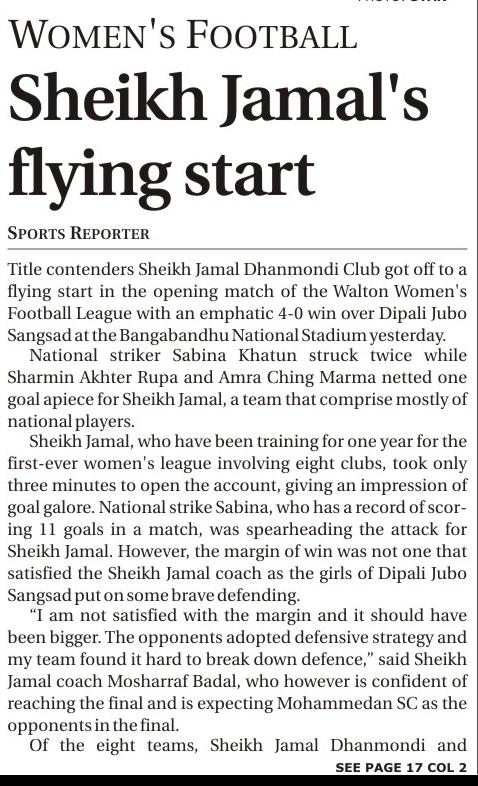 WOMEN'S FOOTBALL

Sheikh Jamal's flying start

SPORTS REPORTER

Title contenders Sheikh Jamal Dhanmondi Club got off to a flying start in the opening match of the Walton Women's Football League with an emphatic 4-0 win over Dipali Jubo Sangsad at the Bangabandhu National Stadium yesterday.

National striker Sabina Khatun struck twice while Sharmin Akhter Rupa and Amra Ching Marma netted one goal apiece for Sheikh Jamal, a team that comprise mostly of national players.

Sheikh Jamal, who have been training for one year for the first-ever women's league involving eight clubs, took only three minutes to open the account, giving an impression of goal galore. National strike Sabina, who has a record of scoring 11 goals in a match, was spearheading the attack for Sheikh Jamal. However, the margin of win was not one that satisfied the Sheikh Jamal coach as the girls of Dipali Jubo Sangsad put on some brave defending.

"I am not satisfied with the margin and it should have been bigger. The opponents adopted defensive strategy and my team found it hard to break down defence," said Sheikh Jamal coach Mosharraf Badal, who however is confident of reaching the final and is expecting Mohammedan SC as the opponents in the final.

Of the eight teams, Sheikh Jamal Dhanmondi and

SEE PAGE 17 COL 2